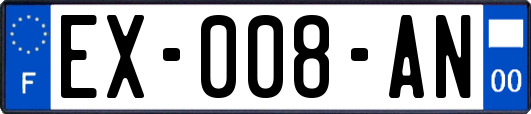 F

EX-008-AN

00